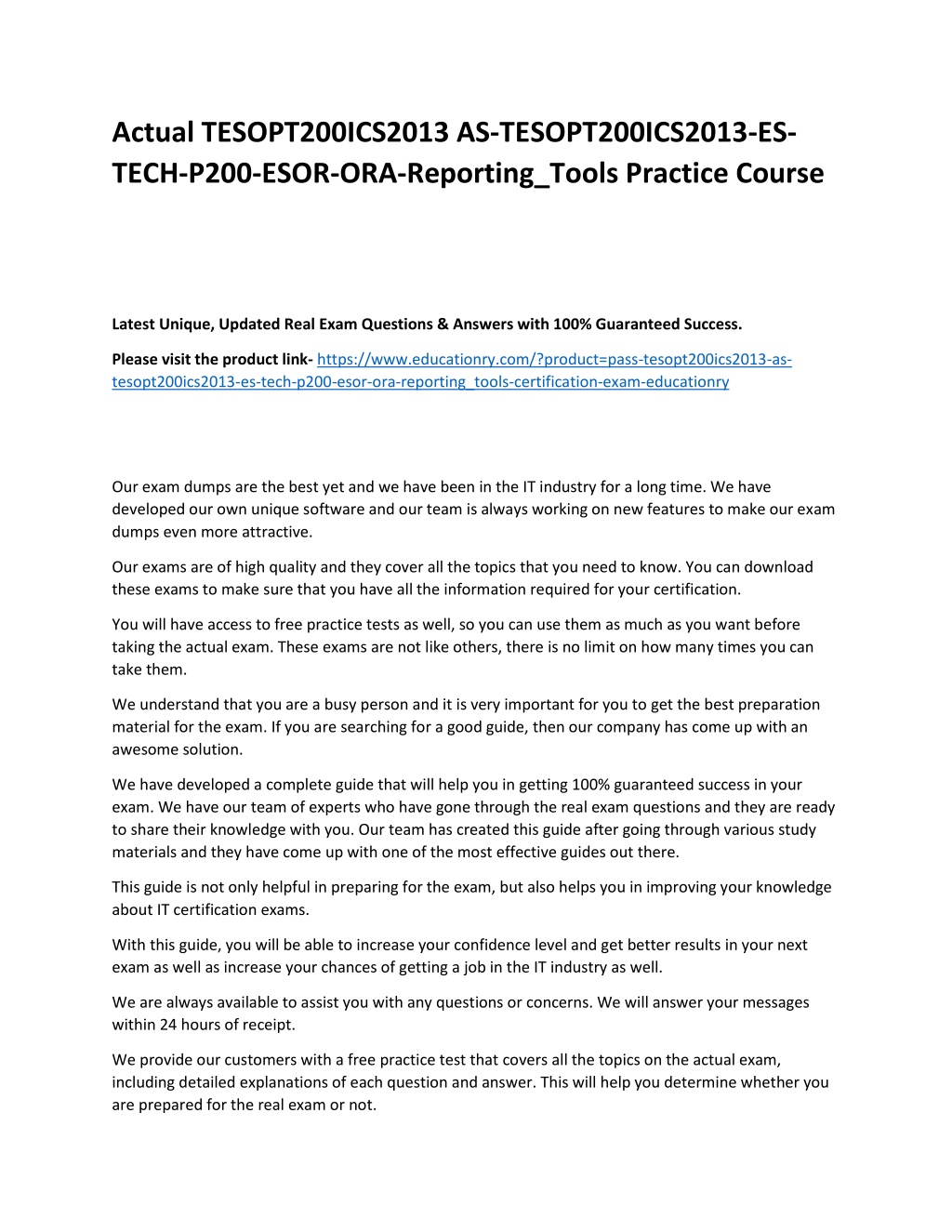 Actual TESOPT200ICS2013 AS-TESOPT200ICS2013-ES-TECH-P200-ESOR-ORA-Reporting_Tools Practice Course

Latest Unique, Updated Real Exam Questions & Answers with 100% Guaranteed Success.

Please visit the product link- https://www.educationry.com/?product=pass-tesopt200ics2013-as-tesopt200ics2013-es-tech-p200-esor-ora-reporting_tools-certification-exam-educationry

Our exam dumps are the best yet and we have been in the IT industry for a long time. We have developed our own unique software and our team is always working on new features to make our exam dumps even more attractive.

Our exams are of high quality and they cover all the topics that you need to know. You can download these exams to make sure that you have all the information required for your certification.

You will have access to free practice tests as well, so you can use them as much as you want before taking the actual exam. These exams are not like others, there is no limit on how many times you can take them.

We understand that you are a busy person and it is very important for you to get the best preparation material for the exam. If you are searching for a good guide, then our company has come up with an awesome solution.

We have developed a complete guide that will help you in getting 100% guaranteed success in your exam. We have our team of experts who have gone through the real exam questions and they are ready to share their knowledge with you. Our team has created this guide after going through various study materials and they have come up with one of the most effective guides out there.

This guide is not only helpful in preparing for the exam, but also helps you in improving your knowledge about IT certification exams.

With this guide, you will be able to increase your confidence level and get better results in your next exam as well as increase your chances of getting a job in the IT industry as well.

We are always available to assist you with any questions or concerns. We will answer your messages within 24 hours of receipt.

We provide our customers with a free practice test that covers all the topics on the actual exam, including detailed explanations of each question and answer. This will help you determine whether you are prepared for the real exam or not.